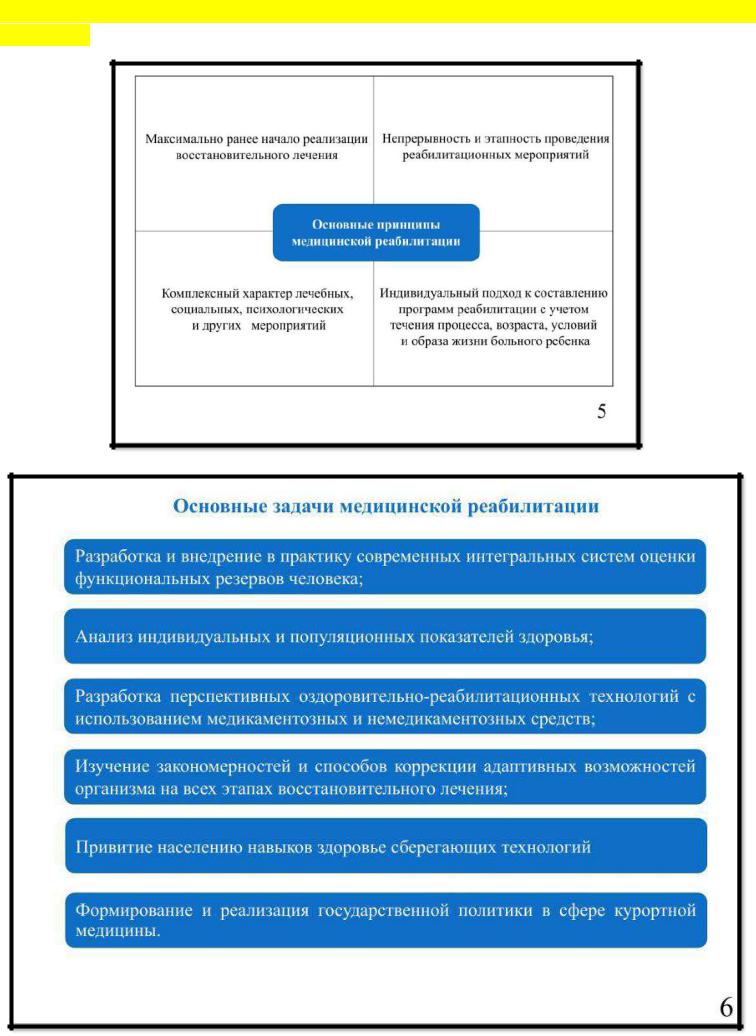 Максимально ранее начало реализации восстановительного лечения

Непрерывность и этапность проведения реабилитационных мероприятий

Основные принципы медицинской реабилитации

Комплексный характер лечебных, социальных, психологических и других мероприятий

Индивидуальный подход к составлению программ реабилитации с учетом течения процесса, возраста, условий и образа жизни больного ребенка

5

Основные задачи медицинской реабилитации

Разработка и внедрение в практику современных интегральных систем оценки функциональных резервов человека;

Анализ индивидуальных и популяционных показателей здоровья;

Разработка перспективных оздоровительно-реабилитационных технологий с использованием медикаментозных и немедикаментозных средств;

Изучение закономерностей и способов коррекции адаптивных возможностей организма на всех этапах восстановительного лечения;

Привитие населению навыков здоровье сберегающих технологий

Формирование и реализация государственной политики в сфере курортной медицины.

6